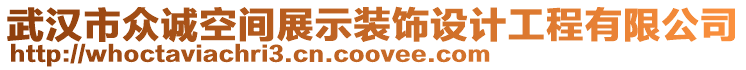 武汉市众诚空间展示装饰设计工程有限公司
http://whoctaviachri3.cn.coovee.com